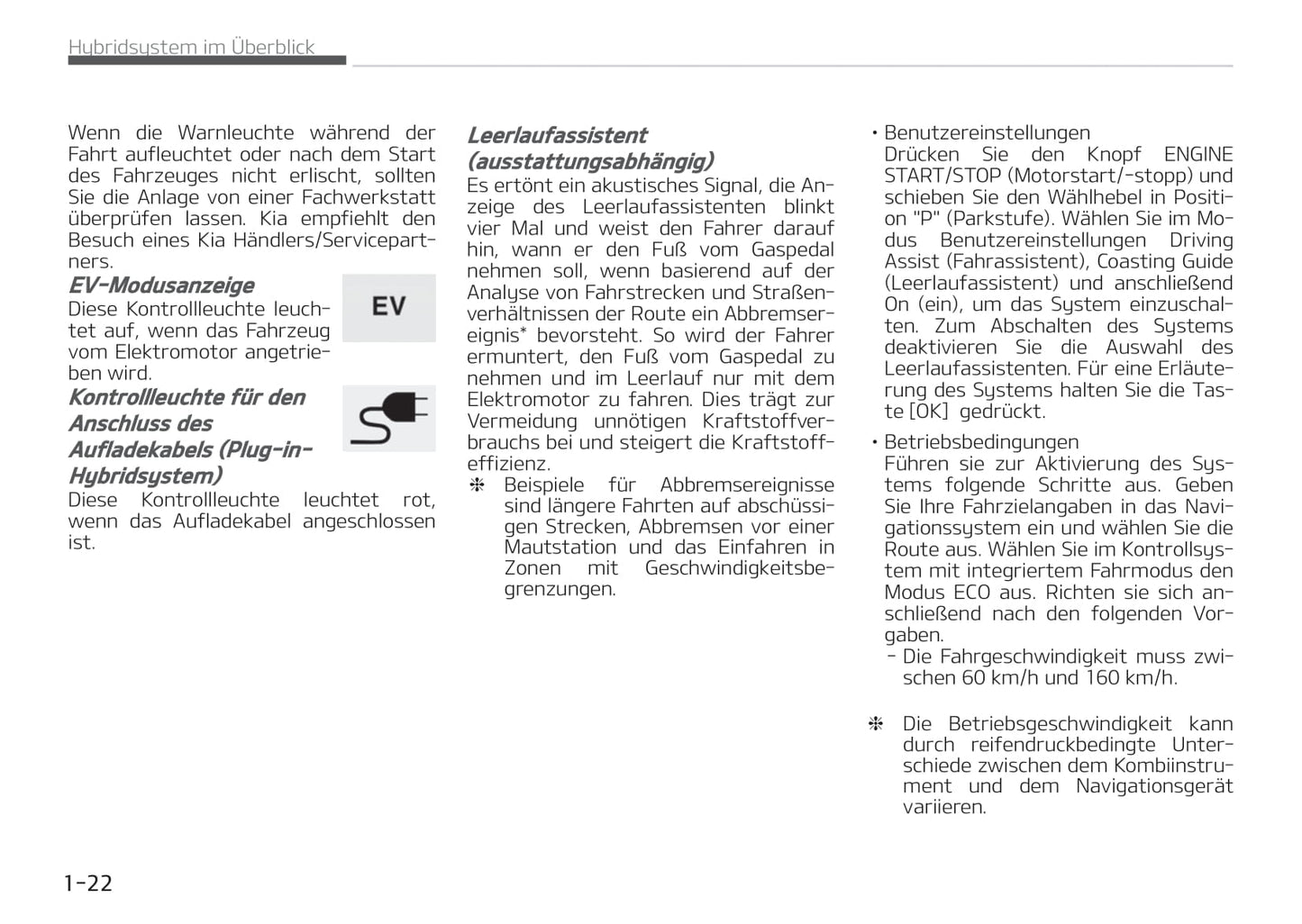 Hybridsystem im Überblick

Wenn die Warnleuchte während der Fahrt aufleuchtet oder nach dem Start des Fahrzeuges nicht erlischt, sollten Sie die Anlage von einer Fachwerkstatt überprüfen lassen. Kia empfiehlt den Besuch eines Kia Händlers/Servicepartners.

EV-Modusanzeige

EV

Diese Kontrollleuchte leuchtet auf, wenn das Fahrzeug vom Elektromotor angetrieben wird.

Kontrollleuchte für den Anschluss des Aufladekabels (Plug-in-Hybridsystem)

Diese Kontrollleuchte leuchtet rot, wenn das Aufladekabel angeschlossen ist.

Leerlaufassistent (ausstattungsabhängig)

Es ertönt ein akustisches Signal, die Anzeige des Leerlaufassistenten blinkt vier Mal und weist den Fahrer darauf hin, wann er den Fuß vom Gaspedal nehmen soll, wenn basierend auf der Analyse von Fahrstrecken und Straßenverhältnissen der Route ein Abbremsereignis* bevorsteht. So wird der Fahrer ermuntert, den Fuß vom Gaspedal zu nehmen und im Leerlauf nur mit dem Elektromotor zu fahren. Dies trägt zur Vermeidung unnötigen Kraftstoffverbrauchs bei und steigert die Kraftstoffeffizienz.

❈ Beispiele für Abbremsereignisse sind längere Fahrten auf abschüssigen Strecken, Abbremsen vor einer Mautstation und das Einfahren in Zonen mit Geschwindigkeitsbegrenzungen.

• Benutzereinstellungen
Drücken Sie den Knopf ENGINE START/STOP (Motorstart/-stopp) und schieben Sie den Wählhebel in Position "P" (Parkstufe). Wählen Sie im Modus Benutzereinstellungen Driving Assist (Fahrassistent), Coasting Guide (Leerlaufassistent) und anschließend On (ein), um das System einzuschalten. Zum Abschalten des Systems deaktivieren Sie die Auswahl des Leerlaufassistenten. Für eine Erläuterung des Systems halten Sie die Taste [OK] gedrückt.

• Betriebsbedingungen
Führen sie zur Aktivierung des Systems folgende Schritte aus. Geben Sie Ihre Fahrzielangaben in das Navigationssystem ein und wählen Sie die Route aus. Wählen Sie im Kontrollsystem mit integriertem Fahrmodus den Modus ECO aus. Richten sie sich anschließend nach den folgenden Vorgaben.
- Die Fahrgeschwindigkeit muss zwischen 60 km/h und 160 km/h.

❈ Die Betriebsgeschwindigkeit kann durch reifendruckbedingte Unterschiede zwischen dem Kombiinstrument und dem Navigationsgerät variieren.

1-22